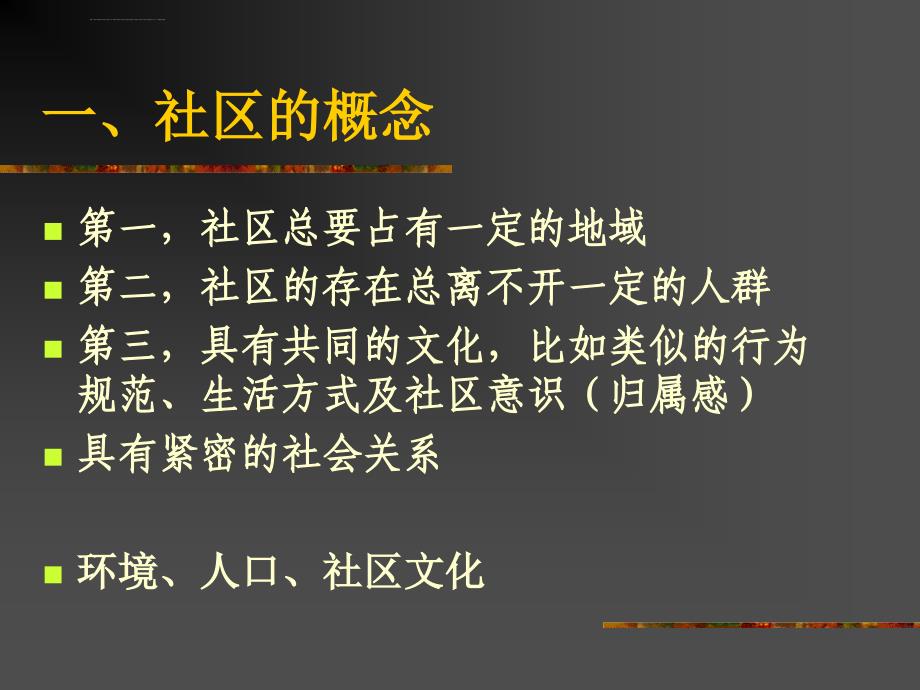 一、社区的概念

- 第一，社区总要占有一定的地域
- 第二，社区的存在总离不开一定的人群
- 第三，具有共同的文化，比如类似的行为规范、生活方式及社区意识（归属感）
- 具有紧密的社会关系

- 环境、人口、社区文化